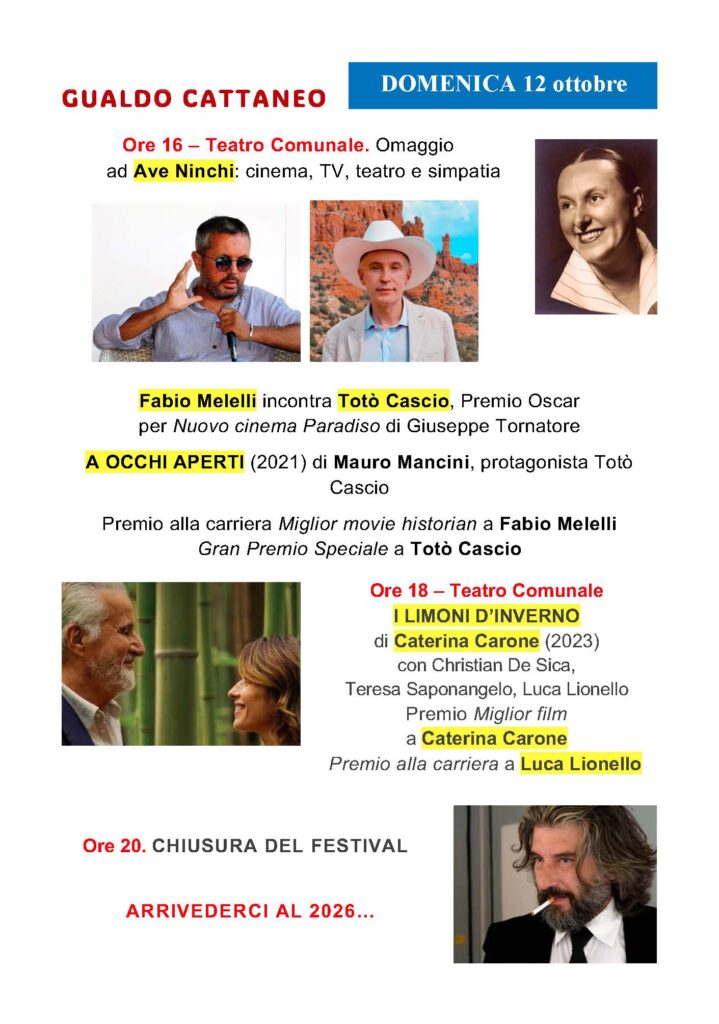 GUALDO CATTANEO

DOMENICA 12 ottobre

Ore 16 – Teatro Comunale. Omaggio ad Ave Ninchi: cinema, TV, teatro e simpatia

Fabio Melelli incontra Totò Cascio, Premio Oscar per Nuovo cinema Paradiso di Giuseppe Tornatore

A OCCHI APERTI (2021) di Mauro Mancini, protagonista Totò Cascio

Premio alla carriera Miglior movie historian a Fabio Melelli
Gran Premio Speciale a Totò Cascio

Ore 18 – Teatro Comunale
I LIMONI D'INVERNO
di Caterina Carone (2023)
con Christian De Sica, Teresa Saponangelo, Luca Lionello
Premio Miglior film a Caterina Carone
Premio alla carriera a Luca Lionello

Ore 20. CHIUSURA DEL FESTIVAL

ARRIVEDERCI AL 2026...